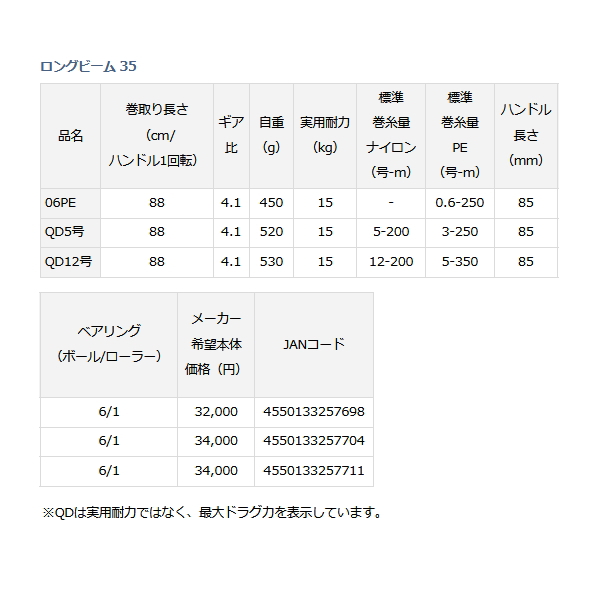 ロングビーム 35

| 品名 | 巻取り長さ (cm/ ハンドル1回転) | ギア比 | 自重 (g) | 実用耐力 (kg) | 標準 巻糸量 ナイロン (号-m) | 標準 巻糸量 PE (号-m) | ハンドル 長さ (mm) |
|---|---|---|---|---|---|---|---|
| 06PE | 88 | 4.1 | 450 | 15 | - | 0.6-250 | 85 |
| QD5号 | 88 | 4.1 | 520 | 15 | 5-200 | 3-250 | 85 |
| QD12号 | 88 | 4.1 | 530 | 15 | 12-200 | 5-350 | 85 |

| ベアリング (ボール/ローラー) | メーカー 希望本体 価格（円） | JANコード |
|---|---|---|
| 6/1 | 32,000 | 4550133257698 |
| 6/1 | 34,000 | 4550133257704 |
| 6/1 | 34,000 | 4550133257711 |

※QDは実用耐力ではなく、最大ドラグ力を表示しています。